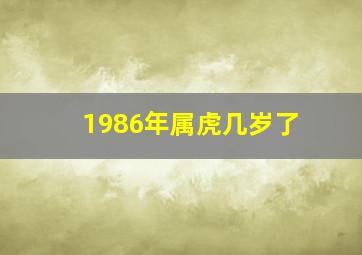 1986年属虎几岁了